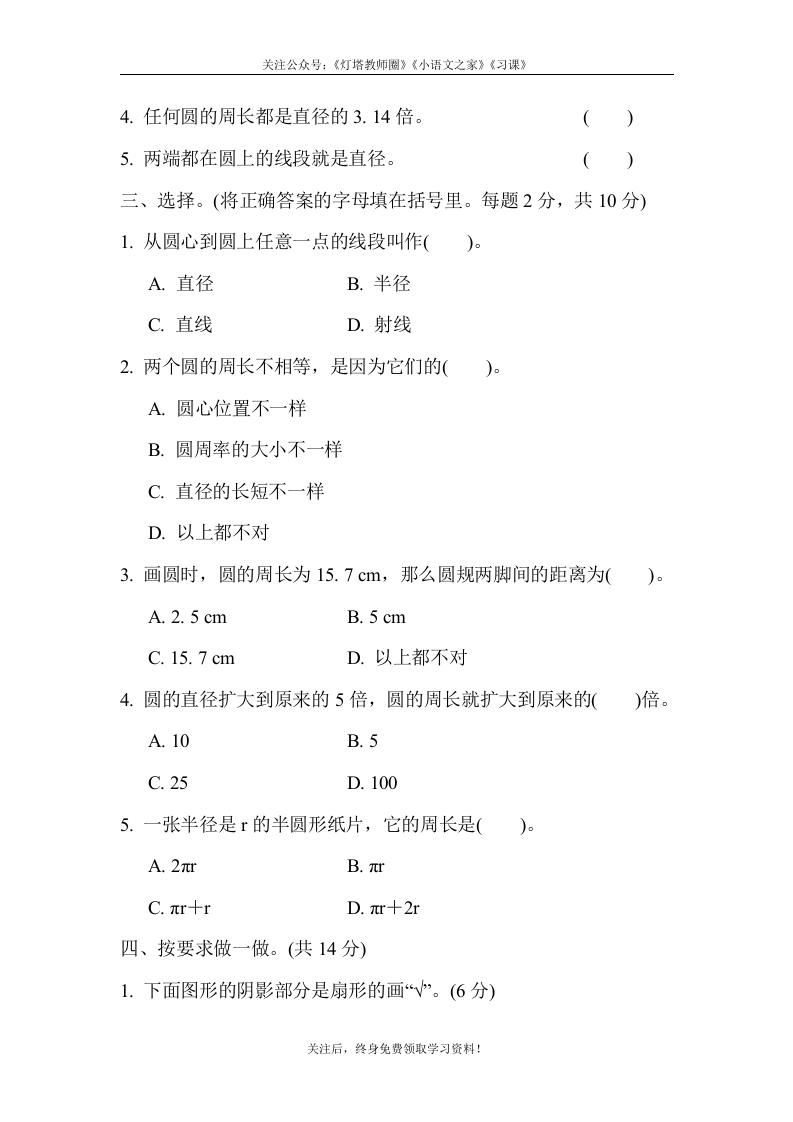 关注公众号：《灯塔教师圈》《小语文之家》《习课》

4. 任何圆的周长都是直径的 3. 14 倍。 ( )

5. 两端都在圆上的线段就是直径。 ( )

三、选择。(将正确答案的字母填在括号里。每题 2 分，共 10 分)

1. 从圆心到圆上任意一点的线段叫作( )。

A. 直径 B. 半径

C. 直线 D. 射线

2. 两个圆的周长不相等，是因为它们的( )。

A. 圆心位置不一样

B. 圆周率的大小不一样

C. 直径的长短不一样

D. 以上都不对

3. 画圆时，圆的周长为 15. 7 cm，那么圆规两脚间的距离为( )。

A. 2. 5 cm B. 5 cm

C. 15. 7 cm D. 以上都不对

4. 圆的直径扩大到原来的 5 倍，圆的周长就扩大到原来的( )倍。

A. 10 B. 5

C. 25 D. 100

5. 一张半径是 r 的半圆形纸片，它的周长是( )。

A. $2\pi r$ B. $\pi r$

C. $\pi r+r$ D. $\pi r+2r$

四、按要求做一做。(共 14 分)

1. 下面图形的阴影部分是扇形的画“√”。(6 分)

关注后，终身免费领取学习资料！